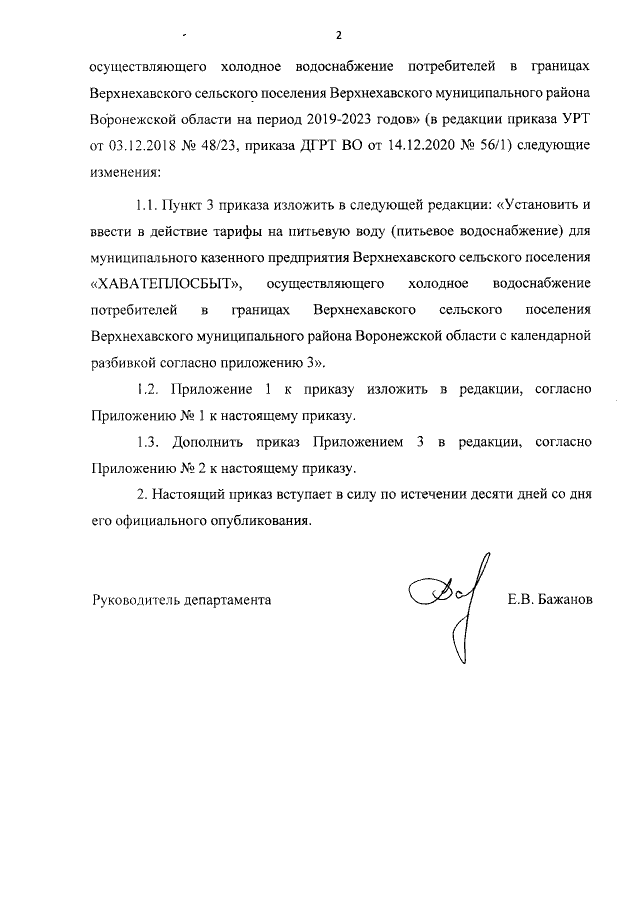 2

осуществляющего холодное водоснабжение потребителей в границах Верхнехавского сельского поселения Верхнехавского муниципального района Воронежской области на период 2019-2023 годов» (в редакции приказа УРТ от 03.12.2018 № 48/23, приказа ДГРТ ВО от 14.12.2020 № 56/1) следующие изменения:

1.1. Пункт 3 приказа изложить в следующей редакции: «Установить и ввести в действие тарифы на питьевую воду (питьевое водоснабжение) для муниципального казенного предприятия Верхнехавского сельского поселения «ХАВАТЕПЛОСБЫТ», осуществляющего холодное водоснабжение потребителей в границах Верхнехавского сельского поселения Верхнехавского муниципального района Воронежской области с календарной разбивкой согласно приложению 3».

1.2. Приложение 1 к приказу изложить в редакции, согласно Приложению № 1 к настоящему приказу.

1.3. Дополнить приказ Приложением 3 в редакции, согласно Приложению № 2 к настоящему приказу.

2. Настоящий приказ вступает в силу по истечении десяти дней со дня его официального опубликования.

Руководитель департамента

Е.В. Бажанов